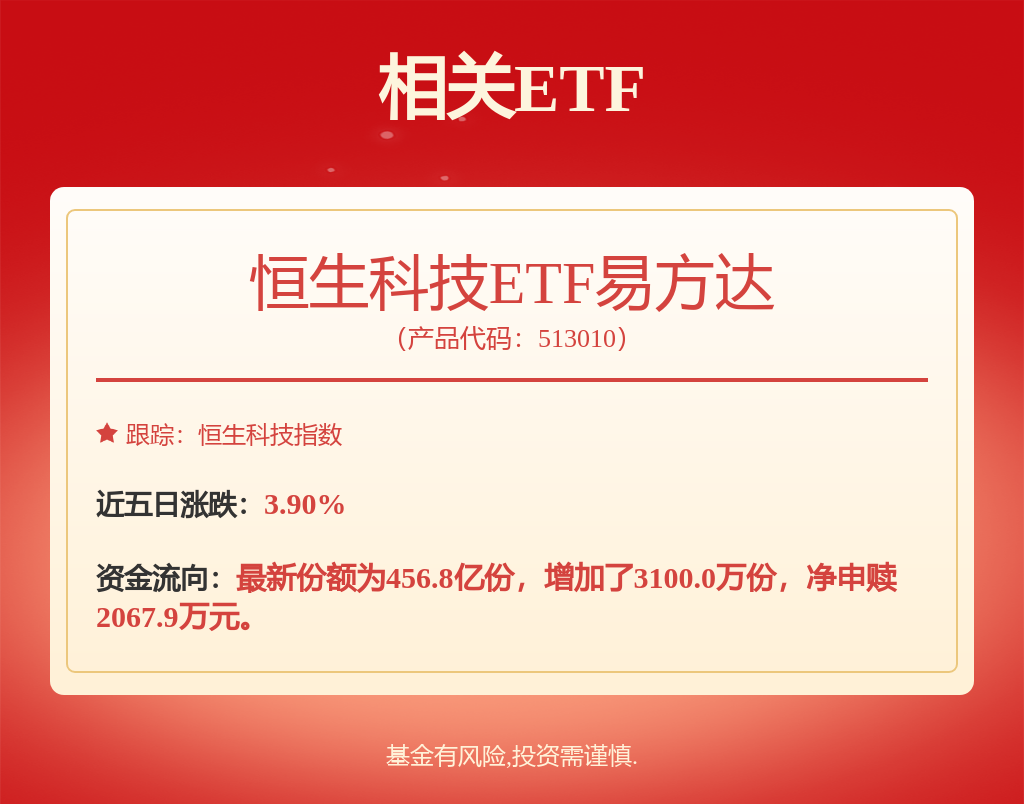 相关ETF

恒生科技ETF易方达
（产品代码：513010）

跟踪：恒生科技指数

近五日涨跌：3.90%

资金流向：最新份额为456.8亿份，增加了3100.0万份，净申赎2067.9万元。

基金有风险,投资需谨慎.